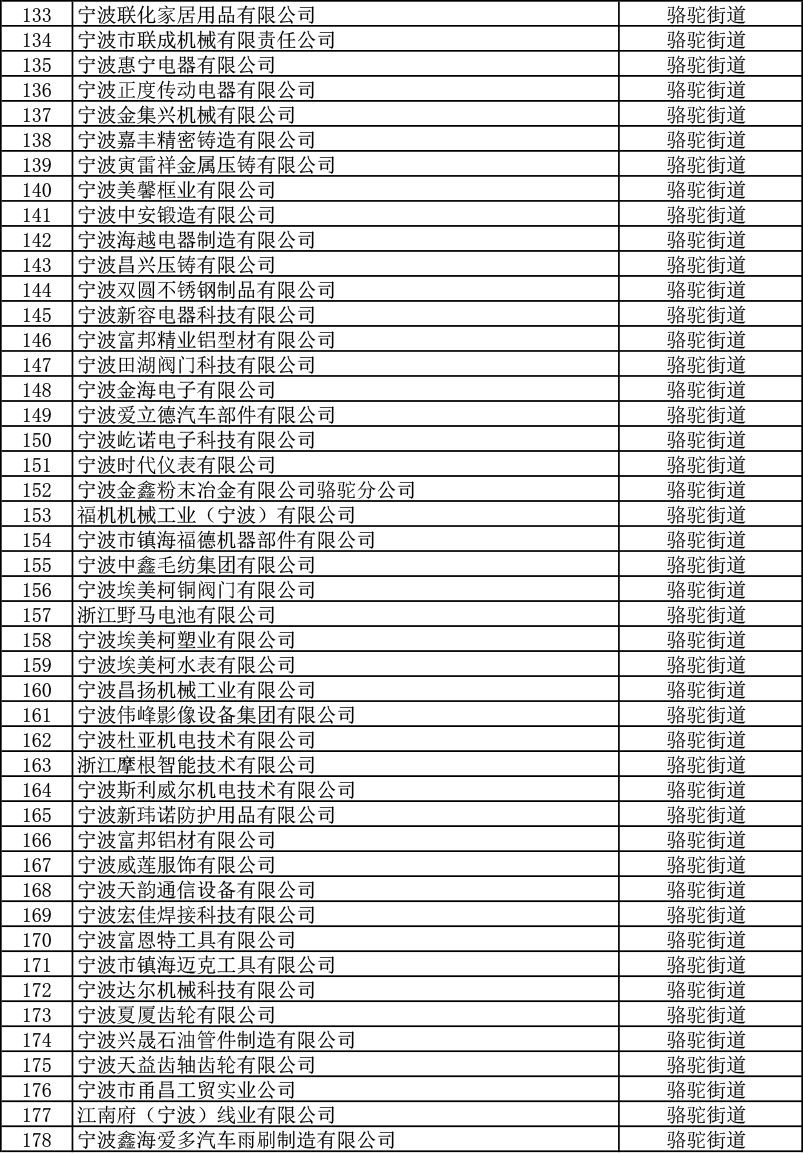 | 133 | 宁波联化家居用品有限公司 | 骆驼街道 |
|---|---|---|
| 134 | 宁波市联成机械有限责任公司 | 骆驼街道 |
| 135 | 宁波惠宁电器有限公司 | 骆驼街道 |
| 136 | 宁波正度传动电器有限公司 | 骆驼街道 |
| 137 | 宁波金集兴机械有限公司 | 骆驼街道 |
| 138 | 宁波嘉丰精密铸造有限公司 | 骆驼街道 |
| 139 | 宁波寅雷祥金属压铸有限公司 | 骆驼街道 |
| 140 | 宁波美馨框业有限公司 | 骆驼街道 |
| 141 | 宁波中安锻造有限公司 | 骆驼街道 |
| 142 | 宁波海越电器制造有限公司 | 骆驼街道 |
| 143 | 宁波昌兴压铸有限公司 | 骆驼街道 |
| 144 | 宁波双圆不锈钢制品有限公司 | 骆驼街道 |
| 145 | 宁波新容电器科技有限公司 | 骆驼街道 |
| 146 | 宁波富邦精业铝型材有限公司 | 骆驼街道 |
| 147 | 宁波田湖阀门科技有限公司 | 骆驼街道 |
| 148 | 宁波金海电子有限公司 | 骆驼街道 |
| 149 | 宁波爱立德汽车部件有限公司 | 骆驼街道 |
| 150 | 宁波屹诺电子科技有限公司 | 骆驼街道 |
| 151 | 宁波时代仪表有限公司 | 骆驼街道 |
| 152 | 宁波金鑫粉末冶金有限公司骆驼分公司 | 骆驼街道 |
| 153 | 福机机械工业（宁波）有限公司 | 骆驼街道 |
| 154 | 宁波市镇海福德机器部件有限公司 | 骆驼街道 |
| 155 | 宁波中鑫毛纺集团有限公司 | 骆驼街道 |
| 156 | 宁波埃美柯铜阀门有限公司 | 骆驼街道 |
| 157 | 浙江野马电池有限公司 | 骆驼街道 |
| 158 | 宁波埃美柯塑业有限公司 | 骆驼街道 |
| 159 | 宁波埃美柯水表有限公司 | 骆驼街道 |
| 160 | 宁波昌扬机械工业有限公司 | 骆驼街道 |
| 161 | 宁波伟峰影像设备集团有限公司 | 骆驼街道 |
| 162 | 宁波杜亚机电技术有限公司 | 骆驼街道 |
| 163 | 浙江摩根智能技术有限公司 | 骆驼街道 |
| 164 | 宁波斯利威尔机电技术有限公司 | 骆驼街道 |
| 165 | 宁波新玮诺防护用品有限公司 | 骆驼街道 |
| 166 | 宁波富邦铝材有限公司 | 骆驼街道 |
| 167 | 宁波威莲服饰有限公司 | 骆驼街道 |
| 168 | 宁波天韵通信设备有限公司 | 骆驼街道 |
| 169 | 宁波宏佳焊接科技有限公司 | 骆驼街道 |
| 170 | 宁波富恩特工具有限公司 | 骆驼街道 |
| 171 | 宁波市镇海迈克工具有限公司 | 骆驼街道 |
| 172 | 宁波达尔机械科技有限公司 | 骆驼街道 |
| 173 | 宁波夏厦齿轮有限公司 | 骆驼街道 |
| 174 | 宁波兴晟石油管件制造有限公司 | 骆驼街道 |
| 175 | 宁波天益齿轴齿轮有限公司 | 骆驼街道 |
| 176 | 宁波市甬昌工贸实业公司 | 骆驼街道 |
| 177 | 江南府（宁波）线业有限公司 | 骆驼街道 |
| 178 | 宁波鑫海爱多汽车雨刷制造有限公司 | 骆驼街道 |